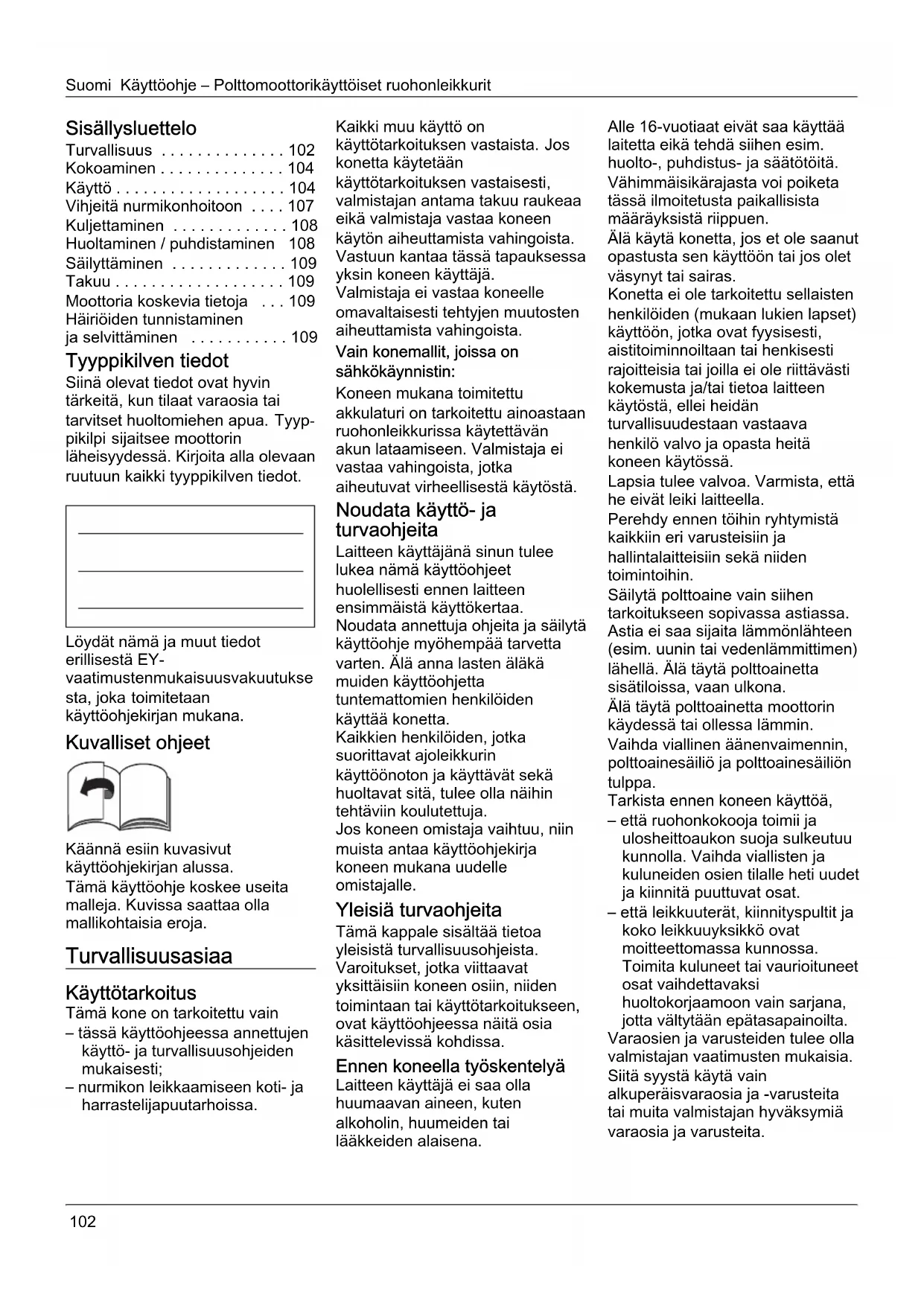 Suomi Käyttöohje – Polttomoottorikäyttöiset ruohonleikkurit

Sisällysluettelo
Turvallisuus . . . . . . . . . . . . . . 102
Kokoaminen . . . . . . . . . . . . . . 104
Käyttö . . . . . . . . . . . . . . . . . . . 104
Vihjeitä nurmikonhoitoon . . . . 107
Kuljettaminen . . . . . . . . . . . . . 108
Huoltaminen / puhdistaminen 108
Säilyttäminen . . . . . . . . . . . . . 109
Takuu . . . . . . . . . . . . . . . . . . . 109
Moottoria koskevia tietoja . . . 109
Häiriöiden tunnistaminen ja selvittäminen . . . . . . . . . . . 109

Tyyppikilven tiedot
Siinä olevat tiedot ovat hyvin tärkeitä, kun tilaat varaosia tai tarvitset huoltomiehen apua. Tyyppikilpi sijaitsee moottorin läheisyydessä. Kirjoita alla olevaan ruutuun kaikki tyyppikilven tiedot.

Löydät nämä ja muut tiedot erillisestä EY-vaatimustenmukaisuusvakuutuksesta, joka toimitetaan käyttöohjekirjan mukana.

Kuvalliset ohjeet

Käännä esiin kuvasivut käyttöohjekirjan alussa.
Tämä käyttöohje koskee useita malleja. Kuvissa saattaa olla mallikohtaisia eroja.

Turvallisuusasiaa

Käyttötarkoitus
Tämä kone on tarkoitettu vain
– tässä käyttöohjeessa annettujen käyttö- ja turvallisuusohjeiden mukaisesti;
– nurmikon leikkaamiseen koti- ja harrastelijapuutarhoissa.

Kaikki muu käyttö on käyttötarkoituksen vastaista. Jos konetta käytetään käyttötarkoituksen vastaisesti, valmistajan antama takuu raukeaa eikä valmistaja vastaa koneen käytön aiheuttamista vahingoista. Vastuun kantaa tässä tapauksessa yksin koneen käyttäjä.
Valmistaja ei vastaa koneelle omavaltaisesti tehtyjen muutosten aiheuttamista vahingoista.
Vain konemallit, joissa on sähkökäynnistin:
Koneen mukana toimitettu akkulaturi on tarkoitettu ainoastaan ruohonleikkurissa käytettävän akun lataamiseen. Valmistaja ei vastaa vahingoista, jotka aiheutuvat virheellisestä käytöstä.

Noudata käyttö- ja turvaohjeita
Laitteen käyttäjänä sinun tulee lukea nämä käyttöohjeet huolellisesti ennen laitteen ensimmäistä käyttökertaa. Noudata annettuja ohjeita ja säilytä käyttöohje myöhempää tarvetta varten. Älä anna lasten äläkä muiden käyttöohjetta tuntemattomien henkilöiden käyttää konetta.
Kaikkien henkilöiden, jotka suorittavat ajoleikkurin käyttöönoton ja käyttävät sekä huoltavat sitä, tulee olla näihin tehtäviin koulutettuja.
Jos koneen omistaja vaihtuu, niin muista antaa käyttöohjekirja koneen mukana uudelle omistajalle.

Yleisiä turvaohjeita
Tämä kappale sisältää tietoa yleisistä turvallisuusohjeista. Varoitukset, jotka viittaavat yksittäisiin koneen osiin, niiden toimintaan tai käyttötarkoitukseen, ovat käyttöohjeessa näitä osia käsittelevissä kohdissa.

Ennen koneella työskentelyä
Laitteen käyttäjä ei saa olla huumaavan aineen, kuten alkoholin, huumeiden tai lääkkeiden alaisena.

Alle 16-vuotiaat eivät saa käyttää laitetta eikä tehdä siihen esim. huolto-, puhdistus- ja säätötöitä. Vähimmäisikärajasta voi poiketa tässä ilmoitetusta paikallisista määräyksistä riippuen.
Älä käytä konetta, jos et ole saanut opastusta sen käyttöön tai jos olet väsynyt tai sairas.
Konetta ei ole tarkoitettu sellaisten henkilöiden (mukaan lukien lapset) käyttöön, jotka ovat fyysisesti, aistitoiminnoiltaan tai henkisesti rajoitteisia tai joilla ei ole riittävästi kokemusta ja/tai tietoa laitteen käytöstä, ellei heidän turvallisuudestaan vastaava henkilö valvo ja opasta heitä koneen käytössä.
Lapsia tulee valvoa. Varmista, että he eivät leiki laitteella.
Perehdy ennen töihin ryhtymistä kaikkiin eri varusteisiin ja hallintalaitteisiin sekä niiden toimintoihin.
Säilytä polttoaine vain siihen tarkoitukseen sopivassa astiassa. Astia ei saa sijaita lämmönlähteen (esim. uunin tai vedenlämmittimen) lähellä. Älä täytä polttoainetta sisätiloissa, vaan ulkona.
Älä täytä polttoainetta moottorin käydessä tai ollessa lämmin.
Vaihda viallinen äänenvaimennin, polttoainesäiliö ja polttoainesäiliön tulppa.
Tarkista ennen koneen käyttöä,
– että ruohonkokooja toimii ja ulosheittoaukon suoja sulkeutuu kunnolla. Vaihda viallisten ja kuluneiden osien tilalle heti uudet ja kiinnitä puuttuvat osat.
– että leikkuuterät, kiinnityspultit ja koko leikkuuyksikkö ovat moitteettomassa kunnossa. Toimita kuluneet tai vaurioituneet osat vaihdettavaksi huoltokorjaamoon vain sarjana, jotta vältytään epätasapainoilta.
Varaosien ja varusteiden tulee olla valmistajan vaatimusten mukaisia. Siitä syystä käytä vain alkuperäisvaraosia ja -varusteita tai muita valmistajan hyväksymiä varaosia ja varusteita.

102